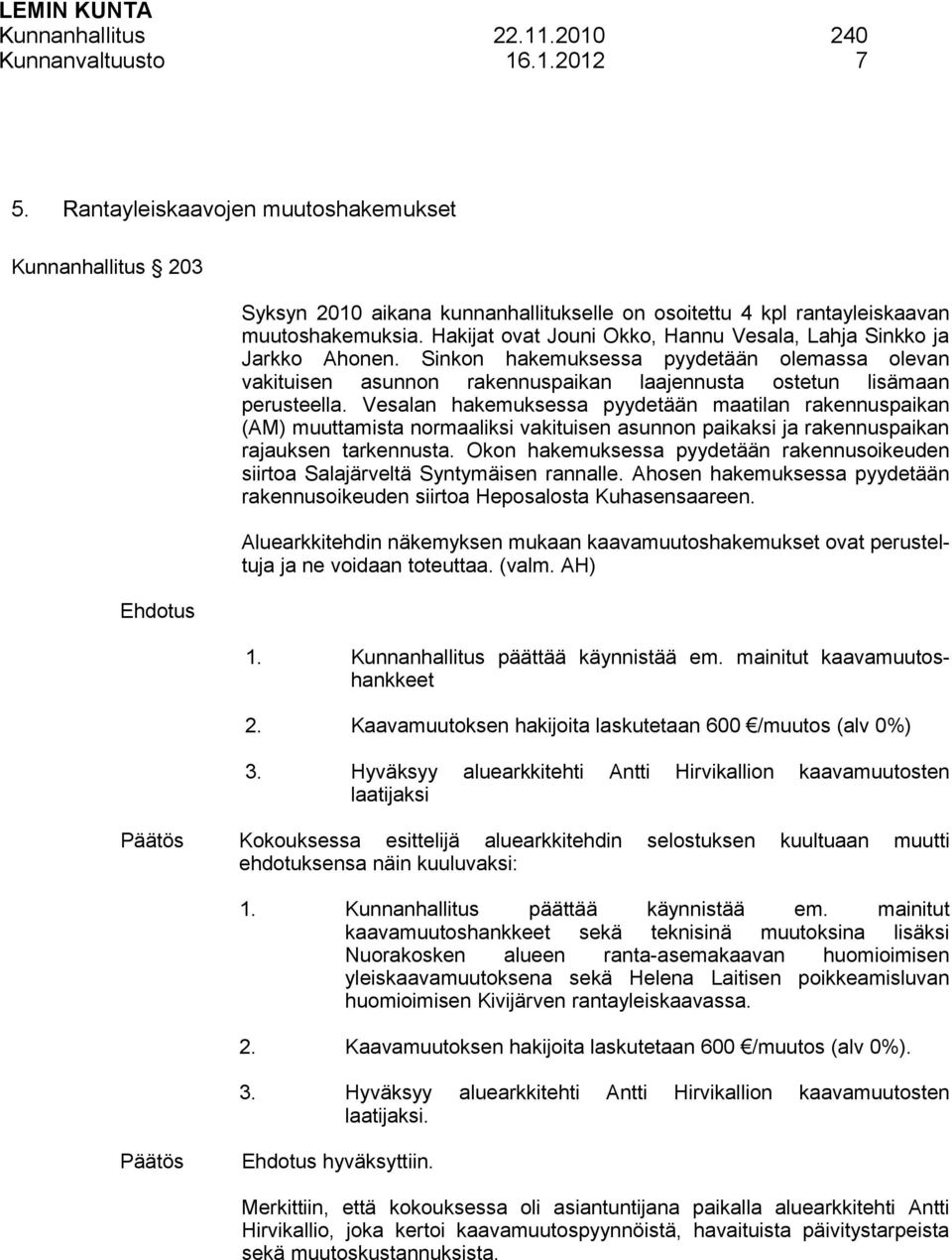 LEMIN KUNTA
Kunnanhallitus 22.11.2010 240
Kunnanvaltuusto 16.1.2012 7

5. Rantayleiskaavojen muutoshakemukset

Kunnanhallitus § 203

Syksyn 2010 aikana kunnanhallitukselle on osoitettu 4 kpl rantayleiskaavan muutoshakemuksia. Hakijat ovat Jouni Okko, Hannu Vesala, Lahja Sinkko ja Jarkko Ahonen. Sinkon hakemuksessa pyydetään olemassa olevan vakituisen asunnon rakennuspaikan laajennusta ostetun lisämaan perusteella. Vesalan hakemuksessa pyydetään maatilan rakennuspaikan (AM) muuttamista normaaliksi vakituisen asunnon paikaksi ja rakennuspaikan rajauksen tarkennusta. Okon hakemuksessa pyydetään rakennusoikeuden siirtoa Salajärveltä Syntymäisen rannalle. Ahosen hakemuksessa pyydetään rakennusoikeuden siirtoa Heposalosta Kuhasensaareen.

Aluearkkitehdin näkemyksen mukaan kaavamuutoshakemukset ovat perusteltuja ja ne voidaan toteuttaa. (valm. AH)

Ehdotus

1. Kunnanhallitus päättää käynnistää em. mainitut kaavamuutoshankkeet

2. Kaavamuutoksen hakijoita laskutetaan 600 €/muutos (alv 0%)

3. Hyväksyy aluearkkitehti Antti Hirvikallion kaavamuutosten laatijaksi

Päätös Kokouksessa esittelijä aluearkkitehdin selostuksen kuultuaan muutti ehdotuksensa näin kuuluvaksi:

1. Kunnanhallitus päättää käynnistää em. mainitut kaavamuutoshankkeet sekä teknisinä muutoksina lisäksi Nuorakosken alueen ranta-asemakaavan huomioimisen yleiskaavamuutoksena sekä Helena Laitisen poikkeamisluvan huomioimisen Kivijärven rantayleiskaavassa.

2. Kaavamuutoksen hakijoita laskutetaan 600 €/muutos (alv 0%).

3. Hyväksyy aluearkkitehti Antti Hirvikallion kaavamuutosten laatijaksi.

Päätös Ehdotus hyväksyttiin.

Merkittiin, että kokouksessa oli asiantuntijana paikalla aluearkkitehti Antti Hirvikallio, joka kertoi kaavamuutospyynnöistä, havaituista päivitystarpeista sekä muutoskustannuksista.